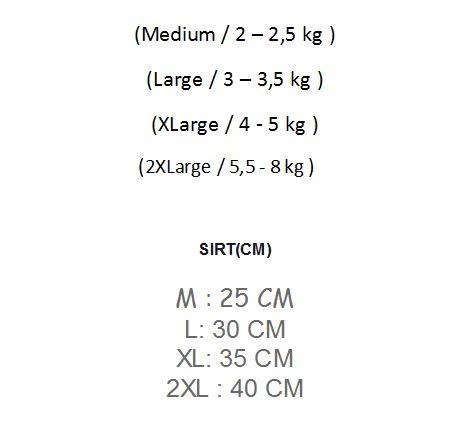 (Medium / 2 – 2,5 kg )

(Large / 3 – 3,5 kg )

(XLarge / 4 - 5 kg )

(2XLarge / 5,5 - 8 kg )

SIRT(CM)

M : 25 CM
L: 30 CM
XL: 35 CM
2XL : 40 CM